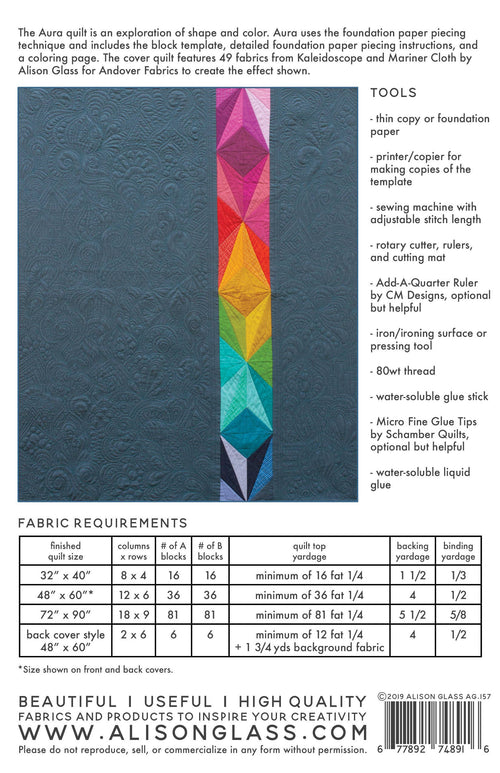 The Aura quilt is an exploration of shape and color. Aura uses the foundation paper piecing technique and includes the block template, detailed foundation paper piecing instructions, and a coloring page. The cover quilt features 49 fabrics from Kaleidoscope and Mariner Cloth by Alison Glass for Andover Fabrics to create the effect shown.

TOOLS

- thin copy or foundation paper

- printer/copier for making copies of the template

- sewing machine with adjustable stitch length

- rotary cutter, rulers, and cutting mat

- Add-A-Quarter Ruler by CM Designs, optional but helpful

- iron/ironing surface or pressing tool

- 80wt thread

- water-soluble glue stick

- Micro Fine Glue Tips by Schamber Quilts, optional but helpful

- water-soluble liquid glue

FABRIC REQUIREMENTS

| finished quilt size | columns x rows | # of A blocks | # of B blocks | quilt top yardage | backing yardage | binding yardage |
|---|---|---|---|---|---|---|
| 32" x 40" | 8 x 4 | 16 | 16 | minimum of 16 fat 1/4 | 1 1/2 | 1/3 |
| 48" x 60"* | 12 x 6 | 36 | 36 | minimum of 36 fat 1/4 | 4 | 1/2 |
| 72" x 90" | 18 x 9 | 81 | 81 | minimum of 81 fat 1/4 | 5 1/2 | 5/8 |
| back cover style 48" x 60" | 2 x 6 | 6 | 6 | minimum of 12 fat 1/4 + 1 3/4 yds background fabric | 4 | 1/2 |

*Size shown on front and back covers.

BEAUTIFUL I USEFUL I HIGH QUALITY
FABRICS AND PRODUCTS TO INSPIRE YOUR CREATIVITY
WWW.ALISONGLASS.COM
Please do not reproduce, sell, or commercialize in any form without permission.

©2019 ALISON GLASS AG.157

6 77892 74891 6